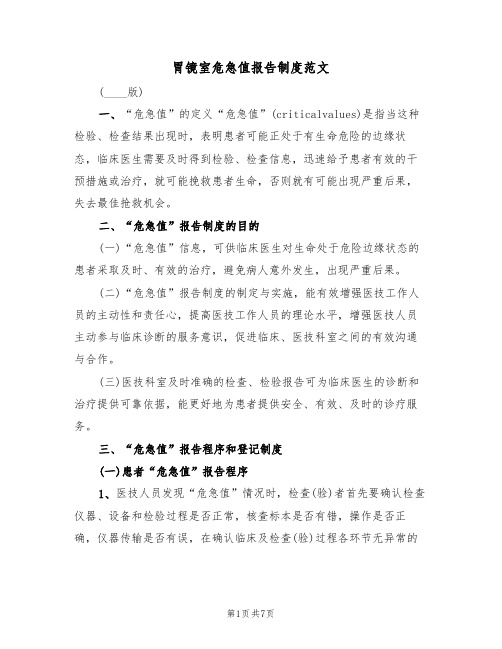 胃镜室危急值报告制度范文

（____版）

一、“危急值”的定义“危急值”(criticalvalues)是指当这种检验、检查结果出现时，表明患者可能正处于有生命危险的边缘状态，临床医生需要及时得到检验、检查信息，迅速给予患者有效的干预措施或治疗，就可能挽救患者生命，否则就有可能出现严重后果，失去最佳抢救机会。

二、“危急值”报告制度的目的

(一)“危急值”信息，可供临床医生对生命处于危险边缘状态的患者采取及时、有效的治疗，避免病人意外发生，出现严重后果。

(二)“危急值”报告制度的制定与实施，能有效增强医技工作人员的主动性和责任心，提高医技工作人员的理论水平，增强医技人员主动参与临床诊断的服务意识，促进临床、医技科室之间的有效沟通与合作。

(三)医技科室及时准确的检查、检验报告可为临床医生的诊断和治疗提供可靠依据，能更好地为患者提供安全、有效、及时的诊疗服务。

三、“危急值”报告程序和登记制度

(一)患者“危急值”报告程序

1、医技人员发现“危急值”情况时，检查(验)者首先要确认检查仪器、设备和检验过程是否正常，核查标本是否有错，操作是否正确，仪器传输是否有误，在确认临床及检查(验)过程各环节无异常的

第1页共7页